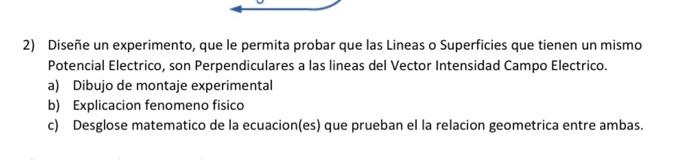 2) Diseñe un experimento, que le permita probar que las Lineas o Superficies que tienen un mismo Potencial Electrico, son Perpendiculares a las lineas del Vector Intensidad Campo Electrico.
a) Dibujo de montaje experimental
b) Explicacion fenomeno fisico
c) Desglose matematico de la ecuacion(es) que prueban el la relacion geometrica entre ambas.